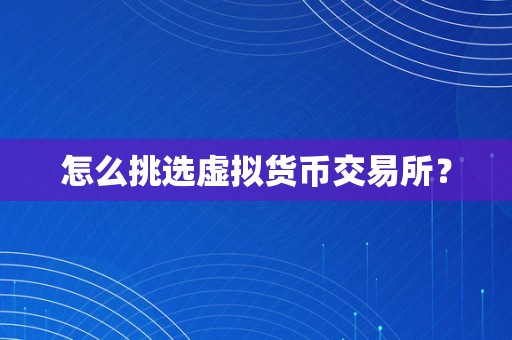 怎么挑选虚拟货币交易所？